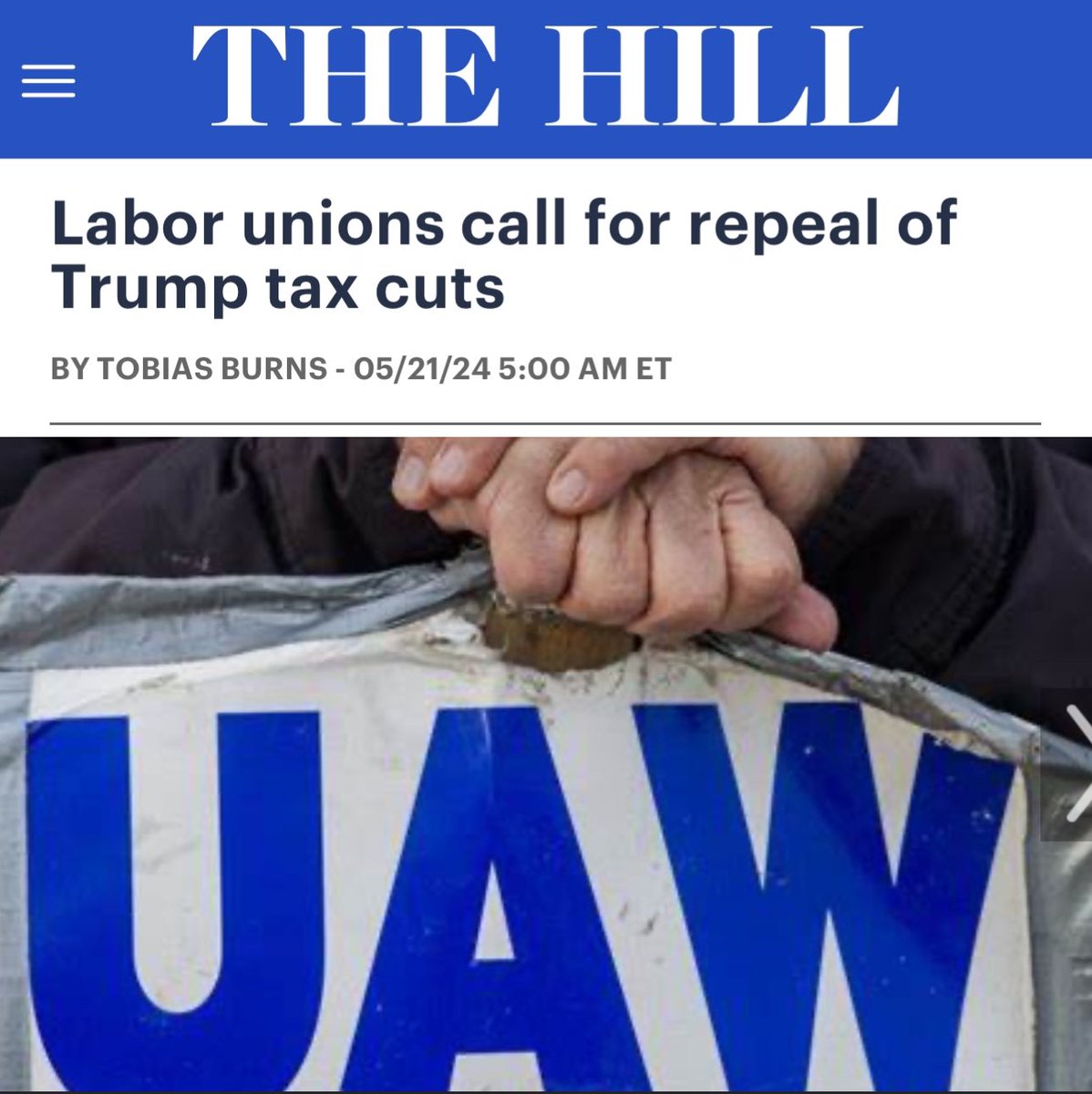 THE HILL

Labor unions call for repeal of Trump tax cuts

BY TOBIAS BURNS - 05/21/24 5:00 AM ET

UAW